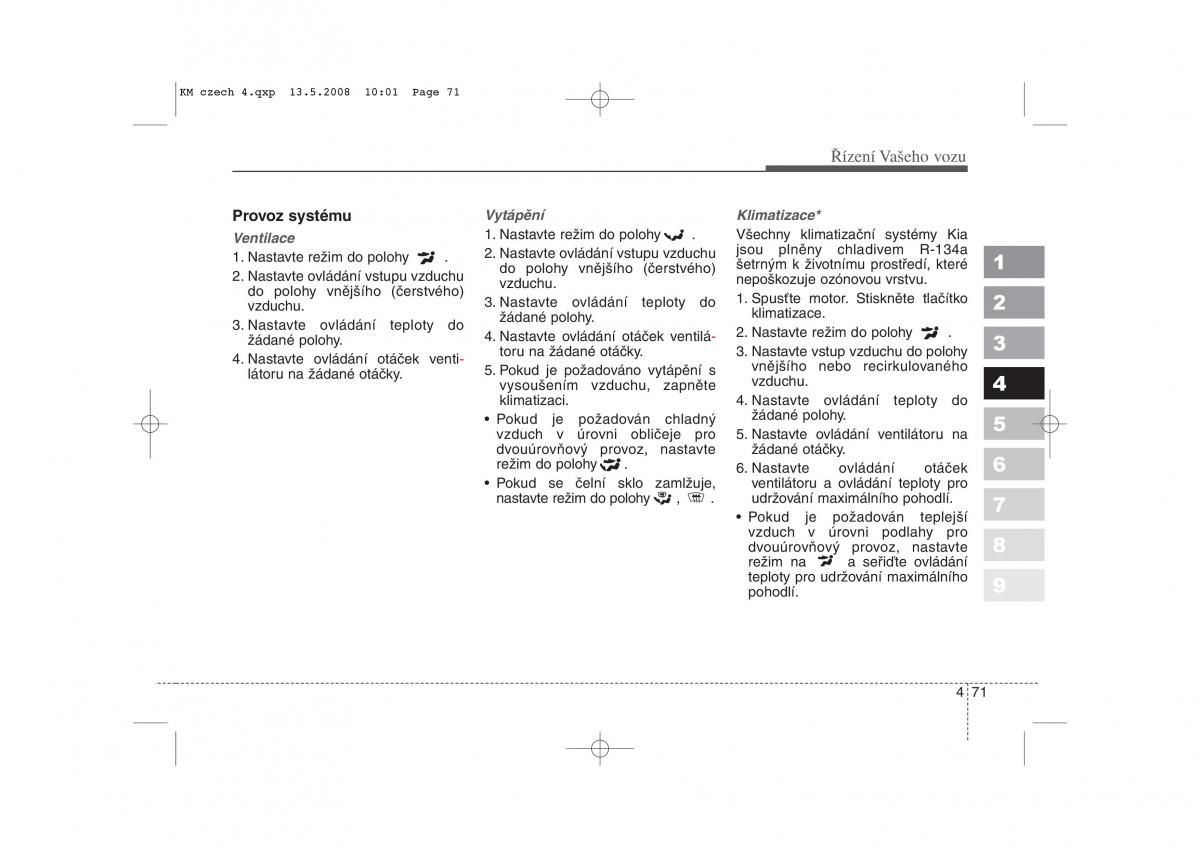 KM czech 4.qxp 13.5.2008 10:01 Page 71

Řízení Vašeho vozu

Provoz systému

Ventilace

1. Nastavte režim do polohy .
2. Nastavte ovládání vstupu vzduchu do polohy vnějšího (čerstvého) vzduchu.
3. Nastavte ovládání teploty do žádané polohy.
4. Nastavte ovládání otáček ventilátoru na žádané otáčky.

Vytápění

1. Nastavte režim do polohy .
2. Nastavte ovládání vstupu vzduchu do polohy vnějšího (čerstvého) vzduchu.
3. Nastavte ovládání teploty do žádané polohy.
4. Nastavte ovládání otáček ventilátoru na žádané otáčky.
5. Pokud je požadováno vytápění s vysoušením vzduchu, zapněte klimatizaci.
• Pokud je požadován chladný vzduch v úrovni obličeje pro dvouúrovňový provoz, nastavte režim do polohy .
• Pokud se čelní sklo zamlžuje, nastavte režim do polohy , .

Klimatizace*

Všechny klimatizační systémy Kia jsou plněny chladivem R-134a šetrným k životnímu prostředí, které nepoškozuje ozónovou vrstvu.
1. Spusťte motor. Stiskněte tlačítko klimatizace.
2. Nastavte režim do polohy .
3. Nastavte vstup vzduchu do polohy vnějšího nebo recirkulovaného vzduchu.
4. Nastavte ovládání teploty do žádané polohy.
5. Nastavte ovládání ventilátoru na žádané otáčky.
6. Nastavte ovládání otáček ventilátoru a ovládání teploty pro udržování maximálního pohodlí.
• Pokud je požadován teplejší vzduch v úrovni podlahy pro dvouúrovňový provoz, nastavte režim na a seřiďte ovládání teploty pro udržování maximálního pohodlí.

1
2
3
4
5
6
7
8
9

4 71